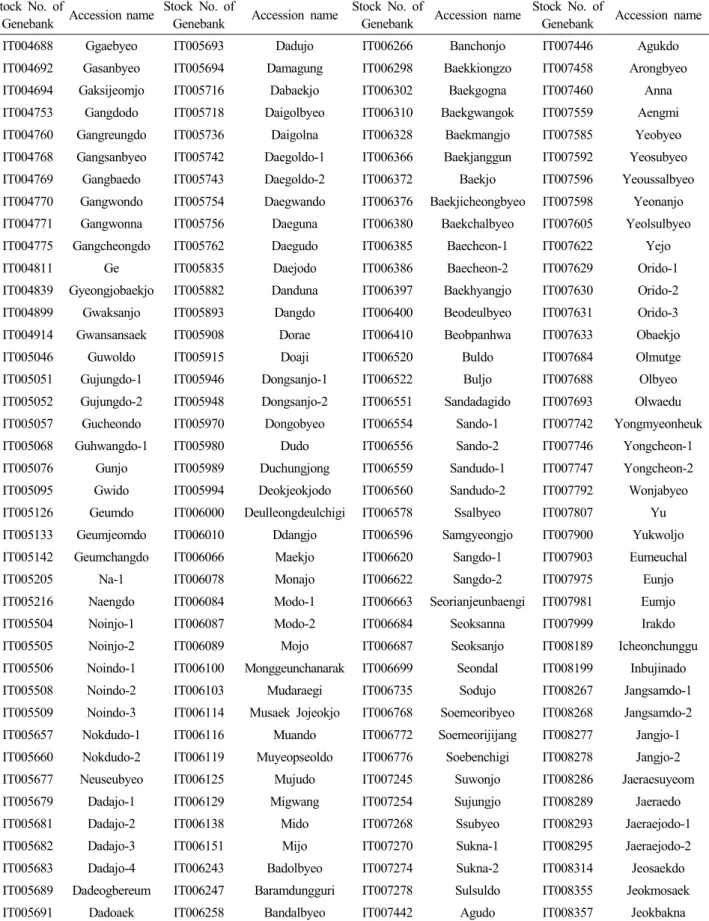 | tock No. of Genebank | Accession name | Stock No. of Genebank | Accession name | Stock No. of Genebank | Accession name | Stock No. of Genebank | Accession name |
|---|---|---|---|---|---|---|---|
| IT004688 | Ggaebyeo | IT005693 | Dadujo | IT006266 | Banchonjo | IT007446 | Agukdo |
| IT004692 | Gasanbyeo | IT005694 | Damagung | IT006298 | Baekkiongzo | IT007458 | Arongbyeo |
| IT004694 | Gaksijeomjo | IT005716 | Dabaekjo | IT006302 | Baekgogna | IT007460 | Anna |
| IT004753 | Gangdodo | IT005718 | Daigolbyeo | IT006310 | Baekgwangok | IT007559 | Aengmi |
| IT004760 | Gangreungdo | IT005736 | Daigolna | IT006328 | Baekmangjo | IT007585 | Yeobyeo |
| IT004768 | Gangsanbyeo | IT005742 | Daegoldo-1 | IT006366 | Baekjanggun | IT007592 | Yeosubyeo |
| IT004769 | Gangbaedo | IT005743 | Daegoldo-2 | IT006372 | Baekjo | IT007596 | Yeoussalbyeo |
| IT004770 | Gangwondo | IT005754 | Daegwando | IT006376 | Baekjicheongbyeo | IT007598 | Yeonanjo |
| IT004771 | Gangwonna | IT005756 | Daeguna | IT006380 | Baekchalbyeo | IT007605 | Yeolsulbyeo |
| IT004775 | Gangcheongdo | IT005762 | Daegudo | IT006385 | Baecheon-1 | IT007622 | Yejo |
| IT004811 | Ge | IT005835 | Daejodo | IT006386 | Baecheon-2 | IT007629 | Orido-1 |
| IT004839 | Gyeongjobaekjo | IT005882 | Danduna | IT006397 | Baekhyangjo | IT007630 | Orido-2 |
| IT004899 | Gwaksanjo | IT005893 | Dangdo | IT006400 | Beodeulbyeo | IT007631 | Orido-3 |
| IT004914 | Gwansansaek | IT005908 | Dorae | IT006410 | Beobpanhwa | IT007633 | Obaekjo |
| IT005046 | Guwoldo | IT005915 | Doaji | IT006520 | Buldo | IT007684 | Olmutge |
| IT005051 | Gujungdo-1 | IT005946 | Dongsanjo-1 | IT006522 | Buljo | IT007688 | Olbyeo |
| IT005052 | Gujungdo-2 | IT005948 | Dongsanjo-2 | IT006551 | Sandadagido | IT007693 | Olwaedu |
| IT005057 | Gucheondo | IT005970 | Dongobyeo | IT006554 | Sando-1 | IT007742 | Yongmyeonheuk |
| IT005068 | Guhwangdo-1 | IT005980 | Dudo | IT006556 | Sando-2 | IT007746 | Yongcheon-1 |
| IT005076 | Gunjo | IT005989 | Duchungjong | IT006559 | Sandudo-1 | IT007747 | Yongcheon-2 |
| IT005095 | Gwido | IT005994 | Deokjeokjodo | IT006560 | Sandudo-2 | IT007792 | Wonjabyeo |
| IT005126 | Geumdo | IT006000 | Deulleongdeulchigi | IT006578 | Ssalbyeo | IT007807 | Yu |
| IT005133 | Geumjeomdo | IT006010 | Ddangjo | IT006596 | Samgyeongjo | IT007900 | Yukwoljo |
| IT005142 | Geumchangdo | IT006066 | Maekjo | IT006620 | Sangdo-1 | IT007903 | Eumeuchal |
| IT005205 | Na-1 | IT006078 | Monajo | IT006622 | Sangdo-2 | IT007975 | Eunjo |
| IT005216 | Naengdo | IT006084 | Modo-1 | IT006663 | Seorianjeunbaengi | IT007981 | Eumjo |
| IT005504 | Noinjo-1 | IT006087 | Modo-2 | IT006684 | Seoksanna | IT007999 | Irakdo |
| IT005505 | Noinjo-2 | IT006089 | Mojo | IT006687 | Seoksanjo | IT008189 | Icheonchunggu |
| IT005506 | Noindo-1 | IT006100 | Monggeunchanarak | IT006699 | Seondal | IT008199 | Inbujinado |
| IT005508 | Noindo-2 | IT006103 | Mudaraegi | IT006735 | Sodujo | IT008267 | Jangsamdo-1 |
| IT005509 | Noindo-3 | IT006114 | Musaek Jojeokjo | IT006768 | Soemeoribyeo | IT008268 | Jangsamdo-2 |
| IT005657 | Nokdudo-1 | IT006116 | Muando | IT006772 | Soemeorijijang | IT008277 | Jangjo-1 |
| IT005660 | Nokdudo-2 | IT006119 | Muyeopseoldo | IT006776 | Soebenchigi | IT008278 | Jangjo-2 |
| IT005677 | Neuseubyeo | IT006125 | Mujudo | IT007245 | Suwonjo | IT008286 | Jaeraesuyeom |
| IT005679 | Dadajo-1 | IT006129 | Migwang | IT007254 | Sujungjo | IT008289 | Jaeraedo |
| IT005681 | Dadajo-2 | IT006138 | Mido | IT007268 | Ssubyeo | IT008293 | Jaeraejodo-1 |
| IT005682 | Dadajo-3 | IT006151 | Mijo | IT007270 | Sukna-1 | IT008295 | Jaeraejodo-2 |
| IT005683 | Dadajo-4 | IT006243 | Badolbyeo | IT007274 | Sukna-2 | IT008314 | Jeosaekdo |
| IT005689 | Dadeogbereum | IT006247 | Baramdungguri | IT007278 | Sulsuldo | IT008355 | Jeokmosaek |
| IT005691 | Dadoaek | IT006258 | Bandalbyeo | IT007442 | Agudo | IT008357 | Jeokbakna |